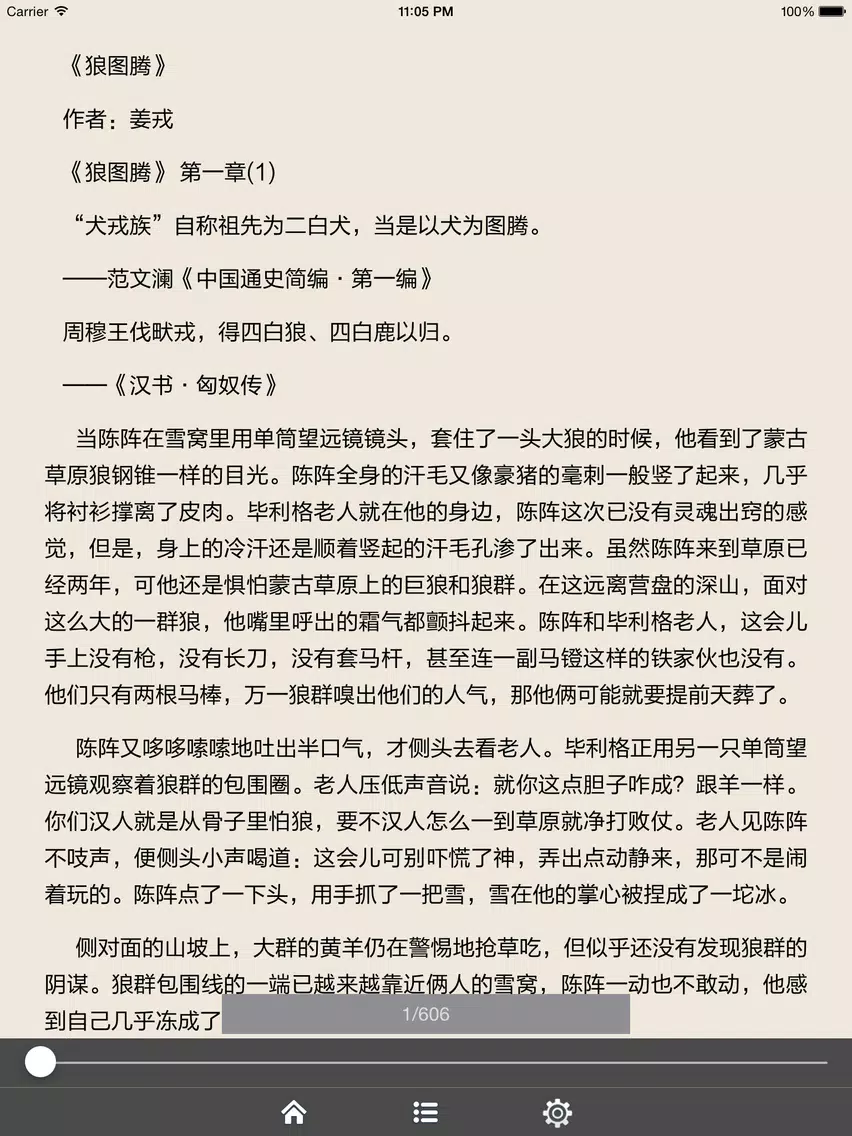 Carrier 11:05 PM 100%

《狼图腾》

作者：姜戎

《狼图腾》第一章(1)

“犬戎族”自称祖先为二白犬，当是以犬为图腾。

——范文澜《中国通史简编·第一编》

周穆王伐畎戎，得四白狼、四白鹿以归。

——《汉书·匈奴传》

当陈阵在雪窝里用单筒望远镜镜头，套住了一头大狼的时候，他看到了蒙古草原狼钢锥一样的目光。陈阵全身的汗毛又像豪猪的毫刺一般竖了起来，几乎将衬衫撑离了皮肉。毕利格老人就在他的身边，陈阵这次已没有灵魂出窍的感觉，但是，身上的冷汗还是顺着竖起的汗毛孔渗了出来。虽然陈阵来到草原已经两年，可他还是惧怕蒙古草原上的巨狼和狼群。在这远离营盘的深山，面对这么大的一群狼，他嘴里呼出的霜气都颤抖起来。陈阵和毕利格老人，这会儿手上没有枪，没有长刀，没有套马杆，甚至连一副马镫这样的铁家伙也没有。他们只有两根马棒，万一狼群嗅出他们的人气，那他俩可能就要提前天葬了。

陈阵又哆哆嗦嗦地吐出半口气，才侧头去看老人。毕利格正用另一只单筒望远镜观察着狼群的包围圈。老人压低声音说：就你这点胆子咋成？跟羊一样。你们汉人就是从骨子里怕狼，要不汉人怎么一到草原就净打败仗。老人见陈阵不吱声，便侧头小声喝道：这会儿可别吓慌了神，弄出点动静来，那可不是闹着玩的。陈阵点了一下头，用手抓了一把雪，雪在他的掌心被捏成了一坨冰。

侧对面的山坡上，大群的黄羊仍在警惕地抢草吃，但似乎还没有发现狼群的阴谋。狼群包围线的一端已越来越靠近俩人的雪窝，陈阵一动也不敢动，他感到自己几乎冻成了

1/606